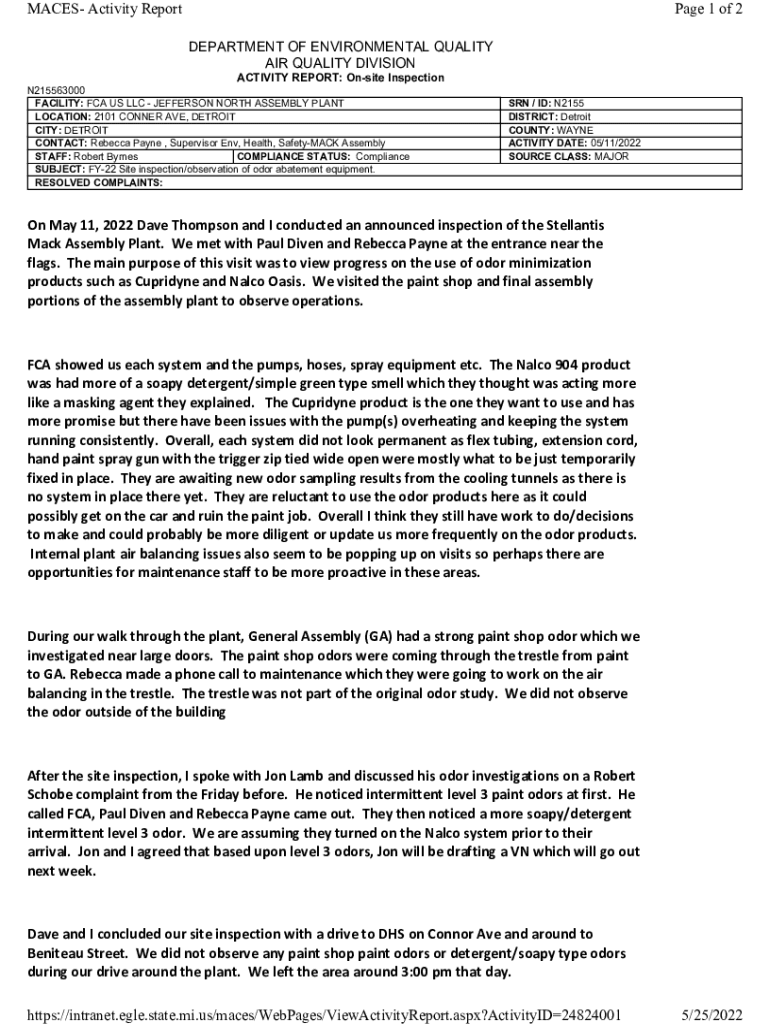 MACES- Activity Report

Page 1 of 2

DEPARTMENT OF ENVIRONMENTAL QUALITY
AIR QUALITY DIVISION
ACTIVITY REPORT: On-site Inspection

N215563000

| FACILITY: FCA US LLC - JEFFERSON NORTH ASSEMBLY PLANT | | SRN / ID: N2155 |
|---|---|---|
| LOCATION: 2101 CONNER AVE, DETROIT | | DISTRICT: Detroit |
| CITY: DETROIT | | COUNTY: WAYNE |
| CONTACT: Rebecca Payne , Supervisor Env, Health, Safety-MACK Assembly | | ACTIVITY DATE: 05/11/2022 |
| STAFF: Robert Byrnes | COMPLIANCE STATUS: Compliance | SOURCE CLASS: MAJOR |
| SUBJECT: FY-22 Site inspection/observation of odor abatement equipment. | | |
| RESOLVED COMPLAINTS: | | |

On May 11, 2022 Dave Thompson and I conducted an announced inspection of the Stellantis Mack Assembly Plant. We met with Paul Diven and Rebecca Payne at the entrance near the flags. The main purpose of this visit was to view progress on the use of odor minimization products such as Cupridyne and Nalco Oasis. We visited the paint shop and final assembly portions of the assembly plant to observe operations.

FCA showed us each system and the pumps, hoses, spray equipment etc. The Nalco 904 product was had more of a soapy detergent/simple green type smell which they thought was acting more like a masking agent they explained. The Cupridyne product is the one they want to use and has more promise but there have been issues with the pump(s) overheating and keeping the system running consistently. Overall, each system did not look permanent as flex tubing, extension cord, hand paint spray gun with the trigger zip tied wide open were mostly what to be just temporarily fixed in place. They are awaiting new odor sampling results from the cooling tunnels as there is no system in place there yet. They are reluctant to use the odor products here as it could possibly get on the car and ruin the paint job. Overall I think they still have work to do/decisions to make and could probably be more diligent or update us more frequently on the odor products. Internal plant air balancing issues also seem to be popping up on visits so perhaps there are opportunities for maintenance staff to be more proactive in these areas.

During our walk through the plant, General Assembly (GA) had a strong paint shop odor which we investigated near large doors. The paint shop odors were coming through the trestle from paint to GA. Rebecca made a phone call to maintenance which they were going to work on the air balancing in the trestle. The trestle was not part of the original odor study. We did not observe the odor outside of the building

After the site inspection, I spoke with Jon Lamb and discussed his odor investigations on a Robert Schobe complaint from the Friday before. He noticed intermittent level 3 paint odors at first. He called FCA, Paul Diven and Rebecca Payne came out. They then noticed a more soapy/detergent intermittent level 3 odor. We are assuming they turned on the Nalco system prior to their arrival. Jon and I agreed that based upon level 3 odors, Jon will be drafting a VN which will go out next week.

Dave and I concluded our site inspection with a drive to DHS on Connor Ave and around to Beniteau Street. We did not observe any paint shop paint odors or detergent/soapy type odors during our drive around the plant. We left the area around 3:00 pm that day.

https://intranet.egle.state.mi.us/maces/WebPages/ViewActivityReport.aspx?ActivityID=24824001

5/25/2022